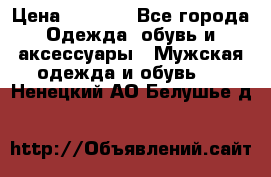 Цена Все города Одежда обувь и аксессуары Мужская одежда и обувь Ненецкий АО Белушье д

http://Объявлений.сайт